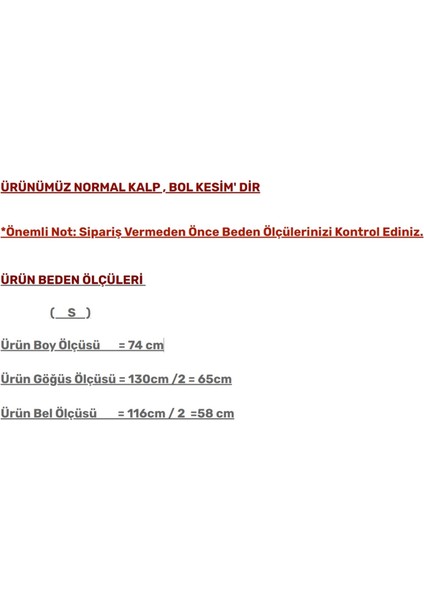 ÜRÜNÜMÜZ NORMAL KALP , BOL KESİM' DİR

*Önemli Not: Sipariş Vermeden Önce Beden Ölçülerinizi Kontrol Ediniz.

ÜRÜN BEDEN ÖLÇÜLERİ

( S )

Ürün Boy Ölçüsü = 74 cm

Ürün Göğüs Ölçüsü = 130cm /2 = 65cm

Ürün Bel Ölçüsü = 116cm / 2 =58 cm